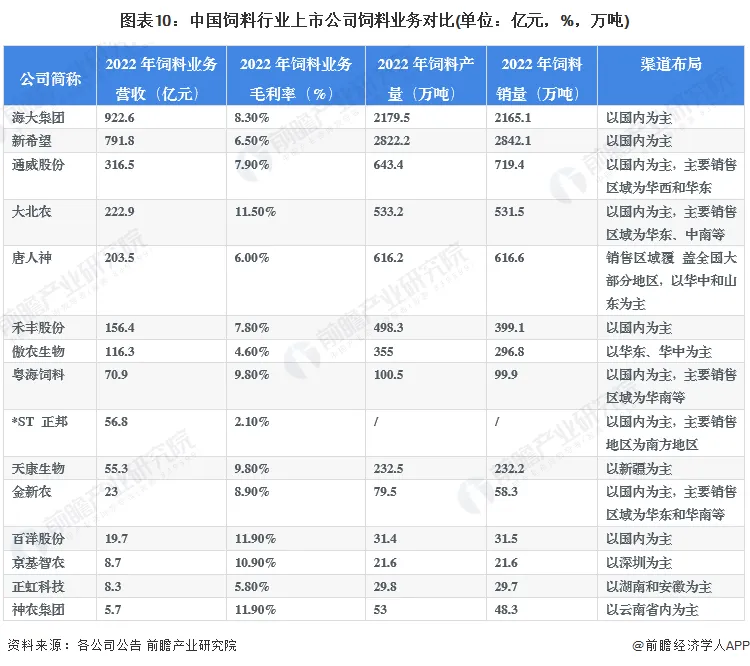 图表10：中国饲料行业上市公司饲料业务对比(单位：亿元，%，万吨)

| 公司简称 | 2022 年饲料业务营收（亿元） | 2022 年饲料业务毛利率（%） | 2022 年饲料产量（万吨） | 2022 年饲料销量（万吨） | 渠道布局 |
|---|---|---|---|---|---|
| 海大集团 | 922.6 | 8.30% | 2179.5 | 2165.1 | 以国内为主 |
| 新希望 | 791.8 | 6.50% | 2822.2 | 2842.1 | 以国内为主 |
| 通威股份 | 316.5 | 7.90% | 643.4 | 719.4 | 以国内为主，主要销售区域为华西和华东 |
| 大北农 | 222.9 | 11.50% | 533.2 | 531.5 | 以国内为主，主要销售区域为华东、中南等 |
| 唐人神 | 203.5 | 6.00% | 616.2 | 616.6 | 销售区域覆 盖全国大部分地区，以华中和山东为主 |
| 禾丰股份 | 156.4 | 7.80% | 498.3 | 399.1 | 以国内为主 |
| 傲农生物 | 116.3 | 4.60% | 355 | 296.8 | 以华东、华中为主 |
| 粤海饲料 | 70.9 | 9.80% | 100.5 | 99.9 | 以国内为主，主要销售区域为华南等 |
| *ST 正邦 | 56.8 | 2.10% | / | / | 以国内为主，主要销售地区为南方地区 |
| 天康生物 | 55.3 | 9.80% | 232.5 | 232.2 | 以新疆为主 |
| 金新农 | 23 | 8.90% | 79.5 | 58.3 | 以国内为主，主要销售区域为华东和华南等 |
| 百洋股份 | 19.7 | 11.90% | 31.4 | 31.5 | 以国内为主 |
| 京基智农 | 8.7 | 10.90% | 21.6 | 21.6 | 以深圳为主 |
| 正虹科技 | 8.3 | 5.80% | 29.8 | 29.7 | 以湖南和安徽为主 |
| 神农集团 | 5.7 | 11.90% | 53 | 48.3 | 以云南省内为主 |

资料来源：各公司公告 前瞻产业研究院

@前瞻经济学人APP